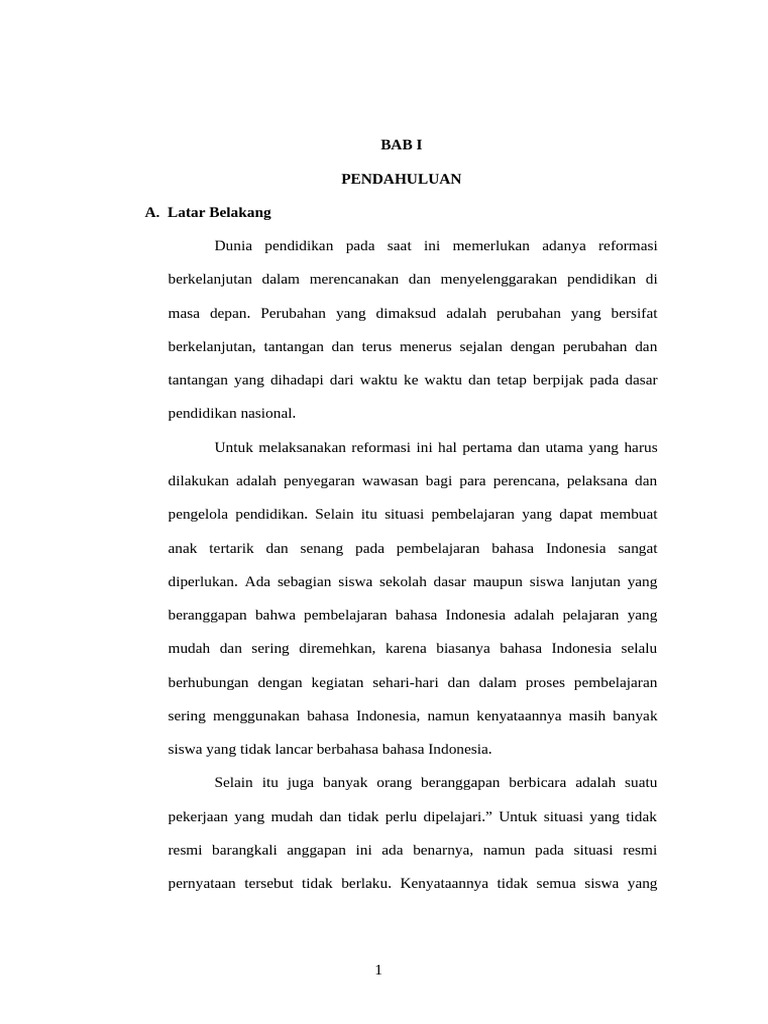 BAB I

PENDAHULUAN

A. Latar Belakang

Dunia pendidikan pada saat ini memerlukan adanya reformasi berkelanjutan dalam merencanakan dan menyelenggarakan pendidikan di masa depan. Perubahan yang dimaksud adalah perubahan yang bersifat berkelanjutan, tantangan dan terus menerus sejalan dengan perubahan dan tantangan yang dihadapi dari waktu ke waktu dan tetap berpijak pada dasar pendidikan nasional.

Untuk melaksanakan reformasi ini hal pertama dan utama yang harus dilakukan adalah penyegaran wawasan bagi para perencana, pelaksana dan pengelola pendidikan. Selain itu situasi pembelajaran yang dapat membuat anak tertarik dan senang pada pembelajaran bahasa Indonesia sangat diperlukan. Ada sebagian siswa sekolah dasar maupun siswa lanjutan yang beranggapan bahwa pembelajaran bahasa Indonesia adalah pelajaran yang mudah dan sering diremehkan, karena biasanya bahasa Indonesia selalu berhubungan dengan kegiatan sehari-hari dan dalam proses pembelajaran sering menggunakan bahasa Indonesia, namun kenyataannya masih banyak siswa yang tidak lancar berbahasa bahasa Indonesia.

Selain itu juga banyak orang beranggapan berbicara adalah suatu pekerjaan yang mudah dan tidak perlu dipelajari.” Untuk situasi yang tidak resmi barangkali anggapan ini ada benarnya, namun pada situasi resmi pernyataan tersebut tidak berlaku. Kenyataannya tidak semua siswa yang

1